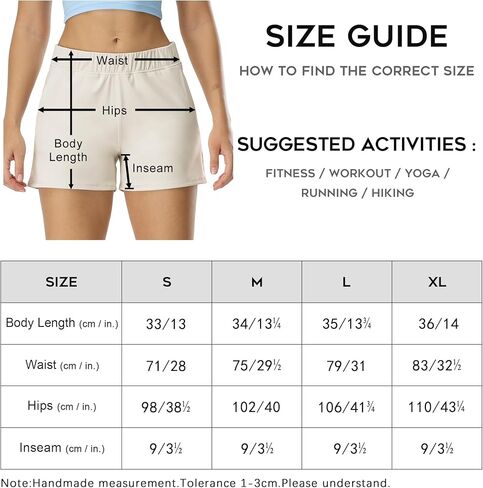 Waist

Hips

Body Length

Inseam

SIZE GUIDE

HOW TO FIND THE CORRECT SIZE

SUGGESTED ACTIVITIES :

FITNESS / WORKOUT / YOGA / RUNNING / HIKING

| SIZE | S | M | L | XL |
|---|---|---|---|---|
| Body Length (cm / in.) | 33/13 | 34/13¼ | 35/13¾ | 36/14 |
| Waist (cm / in.) | 71/28 | 75/29½ | 79/31 | 83/32½ |
| Hips (cm / in.) | 98/38½ | 102/40 | 106/41¾ | 110/43¼ |
| Inseam (cm / in.) | 9/3½ | 9/3½ | 9/3½ | 9/3½ |

Note:Handmade measurement.Tolerance 1-3cm.Please understand.